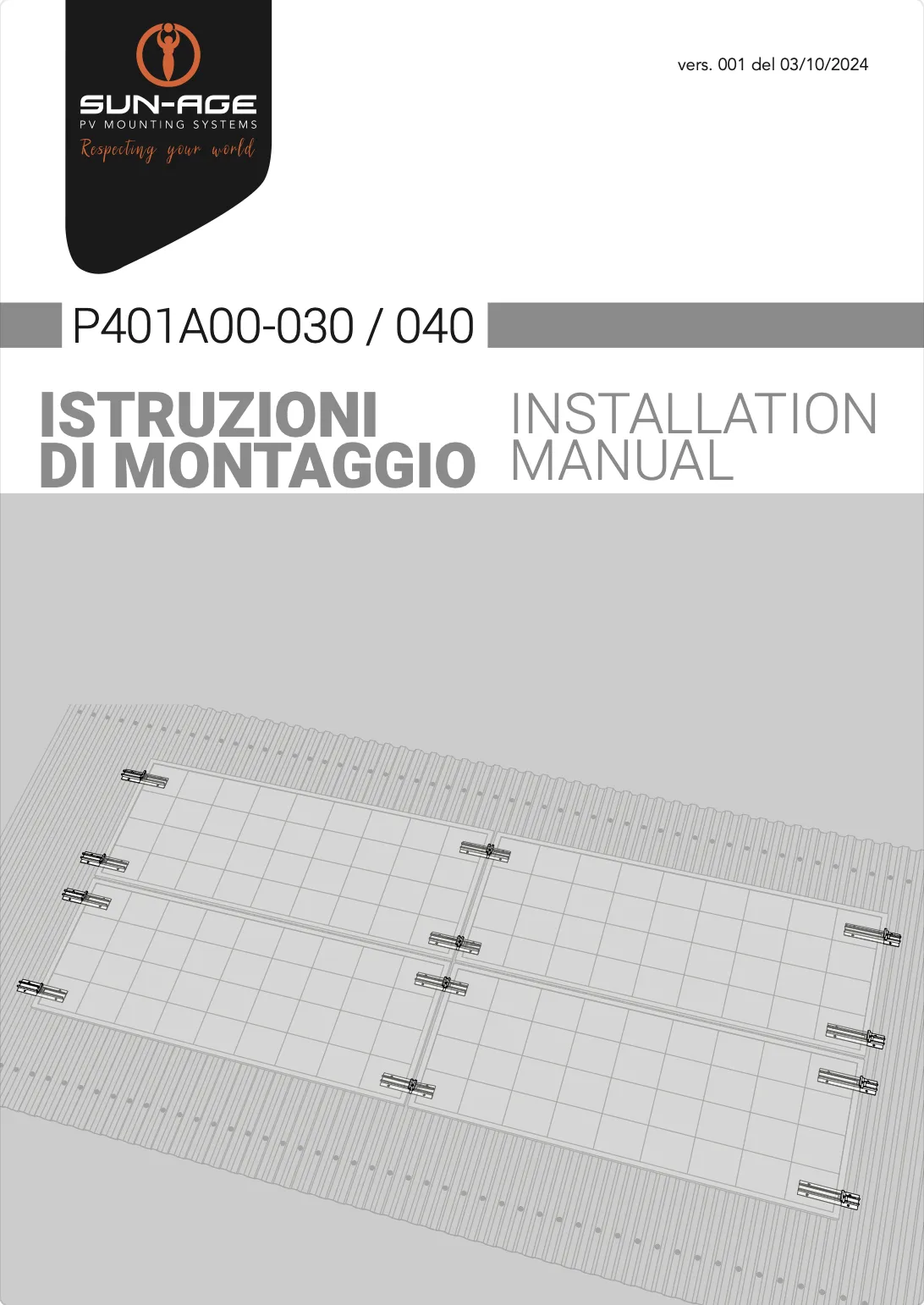 SUN-AGE
PV MOUNTING SYSTEMS
Respecting your world

vers. 001 del 03/10/2024

P401A00-030 / 040

ISTRUZIONI DI MONTAGGIO

INSTALLATION MANUAL